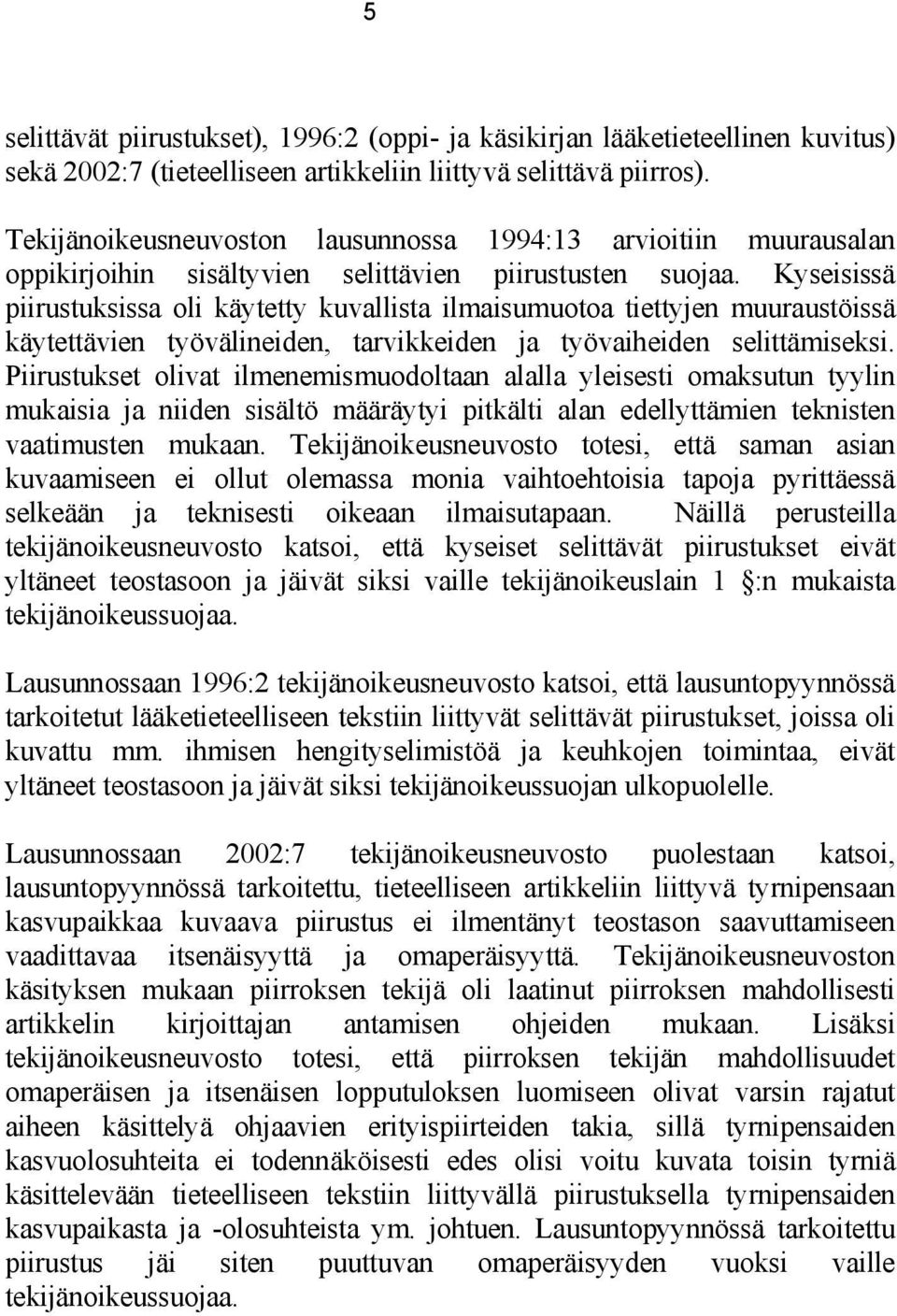 5

selittävät piirustukset), 1996:2 (oppi- ja käsikirjan lääketieteellinen kuvitus) sekä 2002:7 (tieteelliseen artikkeliin liittyvä selittävä piirros).

Tekijänoikeusneuvoston lausunnossa 1994:13 arvioitiin muurausalan oppikirjoihin sisältyvien selittävien piirustusten suojaa. Kyseisissä piirustuksissa oli käytetty kuvallista ilmaisumuotoa tiettyjen muuraustöissä käytettävien työvälineiden, tarvikkeiden ja työvaiheiden selittämiseksi. Piirustukset olivat ilmenemismuodoltaan alalla yleisesti omaksutun tyylin mukaisia ja niiden sisältö määräytyi pitkälti alan edellyttämien teknisten vaatimusten mukaan. Tekijänoikeusneuvosto totesi, että saman asian kuvaamiseen ei ollut olemassa monia vaihtoehtoisia tapoja pyrittäessä selkeään ja teknisesti oikeaan ilmaisutapaan. Näillä perusteilla tekijänoikeusneuvosto katsoi, että kyseiset selittävät piirustukset eivät yltäneet teostasoon ja jäivät siksi vaille tekijänoikeuslain 1 §:n mukaista tekijänoikeussuojaa.

Lausunnossaan 1996:2 tekijänoikeusneuvosto katsoi, että lausuntopyynnössä tarkoitetut lääketieteelliseen tekstiin liittyvät selittävät piirustukset, joissa oli kuvattu mm. ihmisen hengityselimistöä ja keuhkojen toimintaa, eivät yltäneet teostasoon ja jäivät siksi tekijänoikeussuojan ulkopuolelle.

Lausunnossaan 2002:7 tekijänoikeusneuvosto puolestaan katsoi, lausuntopyynnössä tarkoitettu, tieteelliseen artikkeliin liittyvä tyrnipensaan kasvupaikkaa kuvaava piirustus ei ilmentänyt teostason saavuttamiseen vaadittavaa itsenäisyyttä ja omaperäisyyttä. Tekijänoikeusneuvoston käsityksen mukaan piirroksen tekijä oli laatinut piirroksen mahdollisesti artikkelin kirjoittajan antamisen ohjeiden mukaan. Lisäksi tekijänoikeusneuvosto totesi, että piirroksen tekijän mahdollisuudet omaperäisen ja itsenäisen lopputuloksen luomiseen olivat varsin rajatut aiheen käsittelyä ohjaavien erityispiirteiden takia, sillä tyrnipensaiden kasvuolosuhteita ei todennäköisesti edes olisi voitu kuvata toisin tyrniä käsittelevään tieteelliseen tekstiin liittyvällä piirustuksella tyrnipensaiden kasvupaikasta ja -olosuhteista ym. johtuen. Lausuntopyynnössä tarkoitettu piirustus jäi siten puuttuvan omaperäisyyden vuoksi vaille tekijänoikeussuojaa.